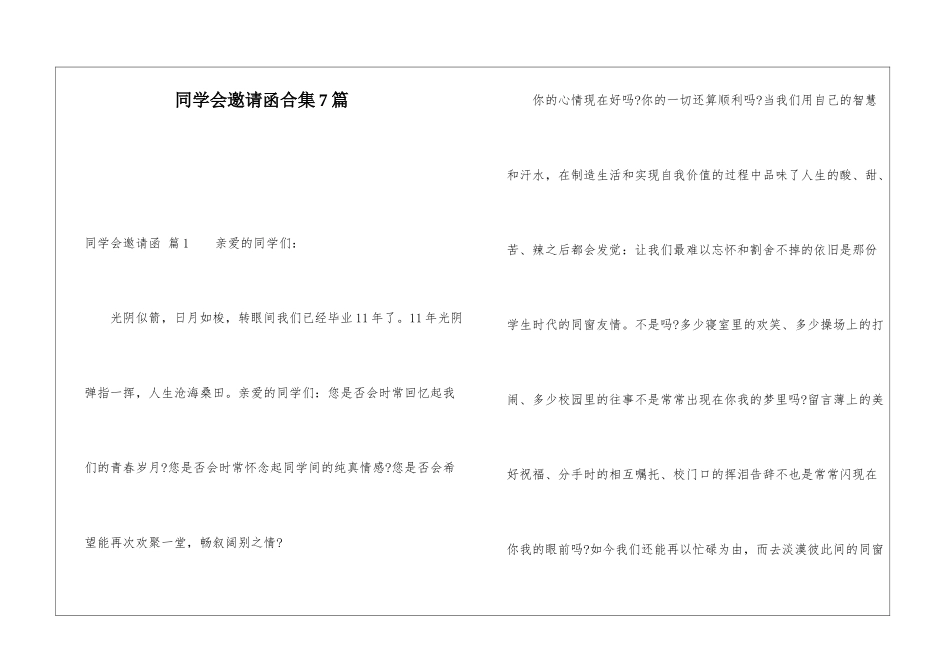 同学会邀请函合集7篇

同学会邀请函 篇1 亲爱的同学们：

光阴似箭，日月如梭，转眼间我们已经毕业11年了。11年光阴弹指一挥，人生沧海桑田。亲爱的同学们：您是否会时常回忆起我们的青春岁月?您是否会时常怀念起同学间的纯真情感?您是否会希望能再次欢聚一堂，畅叙阔别之情?

你的心情现在好吗?你的一切还算顺利吗?当我们用自己的智慧和汗水，在制造生活和实现自我价值的过程中品味了人生的酸、甜、苦、辣之后都会发觉：让我们最难以忘怀和割舍不掉的依旧是那份学生时代的同窗友情。不是吗?多少寝室里的欢笑、多少操场上的打闹、多少校园里的往事不是常常出现在你我的梦里吗?留言薄上的美好祝福、分手时的相互嘱托、校门口的挥泪告辞不也是常常闪现在你我的眼前吗?如今我们还能再以忙碌为由，而去淡漠彼此间的同窗